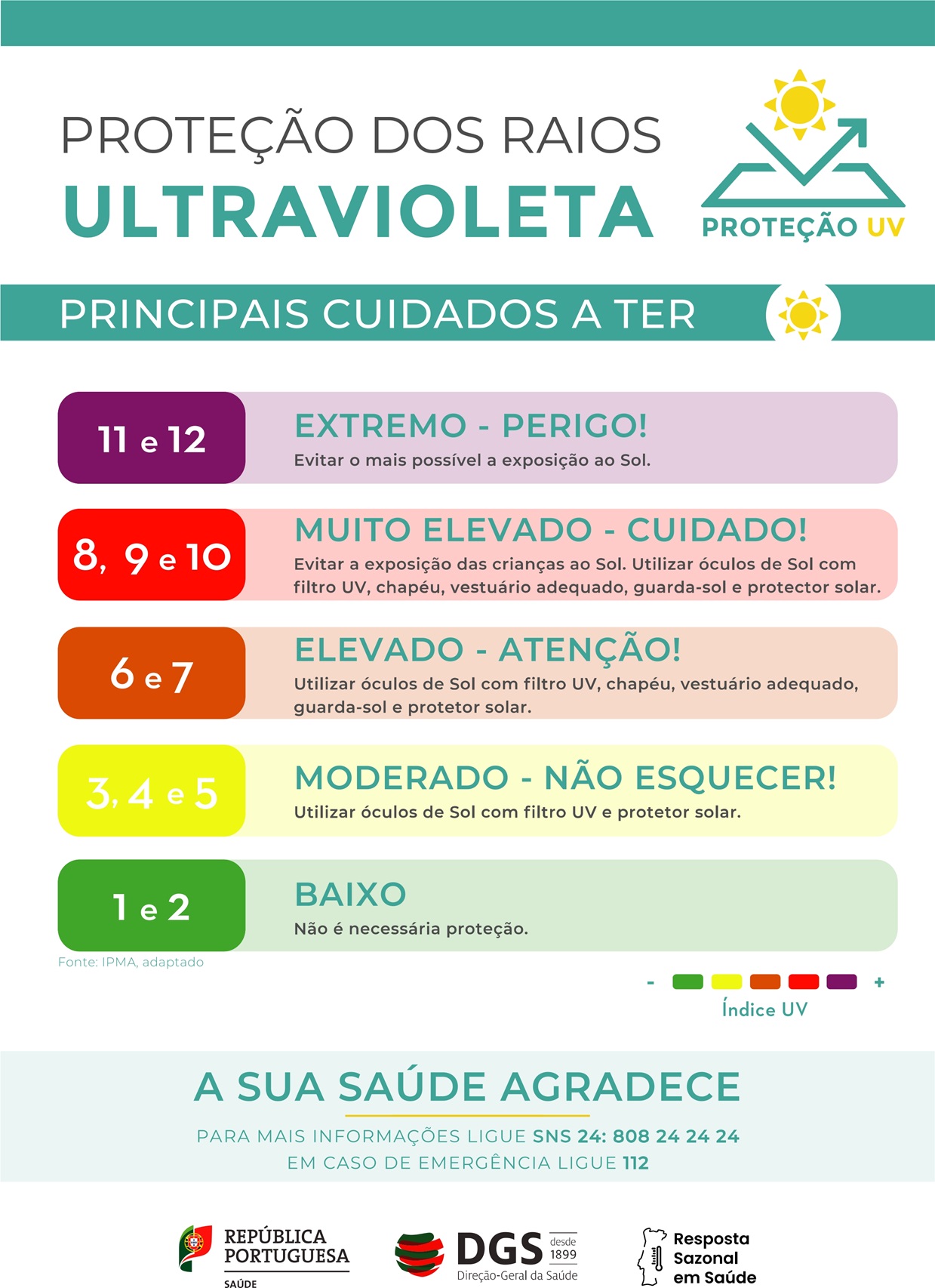 PROTEÇÃO DOS RAIOS
ULTRAVIOLETA

PROTEÇÃO UV

PRINCIPAIS CUIDADOS A TER

11 e 12

EXTREMO - PERIGO!
Evitar o mais possível a exposição ao Sol.

8, 9 e 10

MUITO ELEVADO - CUIDADO!
Evitar a exposição das crianças ao Sol. Utilizar óculos de Sol com filtro UV, chapéu, vestuário adequado, guarda-sol e protector solar.

6 e 7

ELEVADO - ATENÇÃO!
Utilizar óculos de Sol com filtro UV, chapéu, vestuário adequado, guarda-sol e protetor solar.

3, 4 e 5

MODERADO - NÃO ESQUECER!
Utilizar óculos de Sol com filtro UV e protetor solar.

1 e 2

BAIXO
Não é necessária proteção.

Fonte: IPMA, adaptado

- +
Índice UV

A SUA SAÚDE AGRADECE

PARA MAIS INFORMAÇÕES LIGUE SNS 24: 808 24 24 24
EM CASO DE EMERGÊNCIA LIGUE 112

REPÚBLICA PORTUGUESA
SAÚDE

DGS desde 1899
Direção-Geral da Saúde

Resposta Sazonal em Saúde